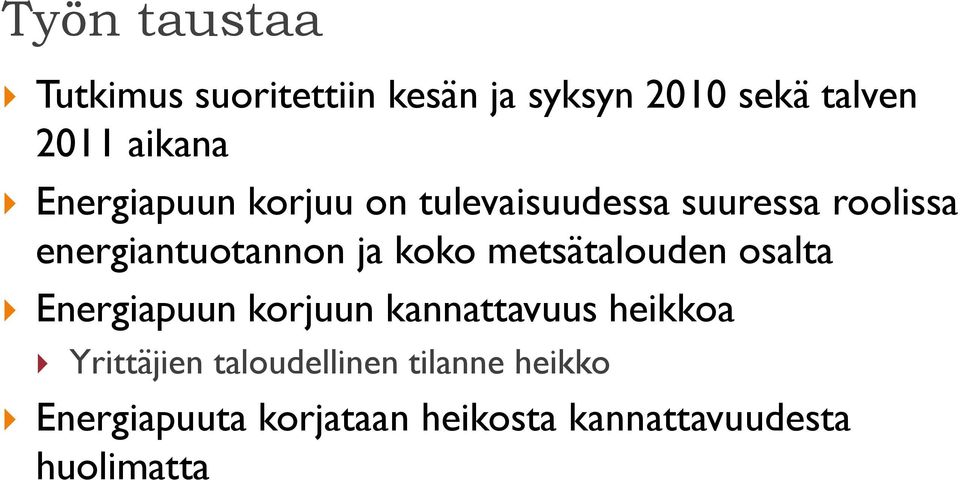 Työn taustaa

Tutkimus suoritettiin kesän ja syksyn 2010 sekä talven 2011 aikana

Energiapuun korjuu on tulevaisuudessa suuressa roolissa energiantuotannon ja koko metsätalouden osalta

Energiapuun korjuun kannattavuus heikkoa

Yrittäjien taloudellinen tilanne heikko

Energiapuuta korjataan heikosta kannattavuudesta huolimatta